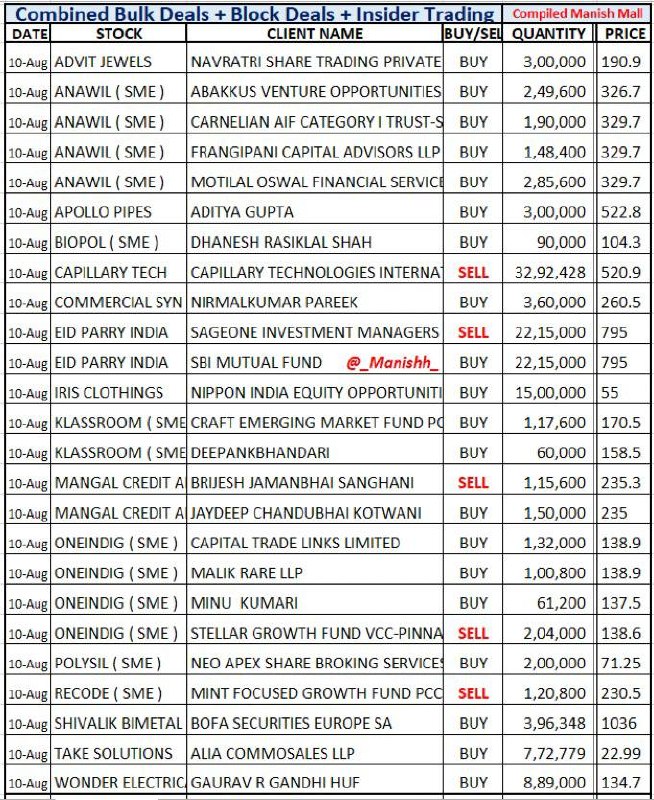 Combined Bulk Deals + Block Deals + Insider Trading Compiled Manish Mall

| DATE | STOCK | CLIENT NAME | BUY/SEL | QUANTITY | PRICE |
|---|---|---|---|---|---|
| 10-Aug | ADVIT JEWELS | NAVRATRI SHARE TRADING PRIVATE | BUY | 3,00,000 | 190.9 |
| 10-Aug | ANAWIL ( SME ) | ABAKKUS VENTURE OPPORTUNITIES | BUY | 2,49,600 | 326.7 |
| 10-Aug | ANAWIL ( SME ) | CARNELIAN AIF CATEGORY I TRUST-S | BUY | 1,90,000 | 329.7 |
| 10-Aug | ANAWIL ( SME ) | FRANGIPANI CAPITAL ADVISORS LLP | BUY | 1,48,400 | 329.7 |
| 10-Aug | ANAWIL ( SME ) | MOTILAL OSWAL FINANCIAL SERVICE | BUY | 2,85,600 | 329.7 |
| 10-Aug | APOLLO PIPES | ADITYA GUPTA | BUY | 3,00,000 | 522.8 |
| 10-Aug | BIOPOL ( SME ) | DHANESH RASIKLAL SHAH | BUY | 90,000 | 104.3 |
| 10-Aug | CAPILLARY TECH | CAPILLARY TECHNOLOGIES INTERNAT | SELL | 32,92,428 | 520.9 |
| 10-Aug | COMMERCIAL SYN | NIRMALKUMAR PAREEK | BUY | 3,60,000 | 260.5 |
| 10-Aug | EID PARRY INDIA | SAGEONE INVESTMENT MANAGERS | SELL | 22,15,000 | 795 |
| 10-Aug | EID PARRY INDIA | SBI MUTUAL FUND @_Manishh_ | BUY | 22,15,000 | 795 |
| 10-Aug | IRIS CLOTHINGS | NIPPON INDIA EQUITY OPPORTUNITI | BUY | 15,00,000 | 55 |
| 10-Aug | KLASSROOM ( SME | CRAFT EMERGING MARKET FUND PC | BUY | 1,17,600 | 170.5 |
| 10-Aug | KLASSROOM ( SME | DEEPANKBHANDARI | BUY | 60,000 | 158.5 |
| 10-Aug | MANGAL CREDIT A | BRIJESH JAMANBHAI SANGHANI | SELL | 1,15,600 | 235.3 |
| 10-Aug | MANGAL CREDIT A | JAYDEEP CHANDUBHAI KOTWANI | BUY | 1,50,000 | 235 |
| 10-Aug | ONEINDIG ( SME ) | CAPITAL TRADE LINKS LIMITED | BUY | 1,32,000 | 138.9 |
| 10-Aug | ONEINDIG ( SME ) | MALIK RARE LLP | BUY | 1,00,800 | 138.9 |
| 10-Aug | ONEINDIG ( SME ) | MINU KUMARI | BUY | 61,200 | 137.5 |
| 10-Aug | ONEINDIG ( SME ) | STELLAR GROWTH FUND VCC-PINNA | SELL | 2,04,000 | 138.6 |
| 10-Aug | POLYSIL ( SME ) | NEO APEX SHARE BROKING SERVICES | BUY | 2,00,000 | 71.25 |
| 10-Aug | RECODE ( SME ) | MINT FOCUSED GROWTH FUND PCC | SELL | 1,20,800 | 230.5 |
| 10-Aug | SHIVALIK BIMETAL | BOFA SECURITIES EUROPE SA | BUY | 3,96,348 | 1036 |
| 10-Aug | TAKE SOLUTIONS | ALIA COMMOSALES LLP | BUY | 7,72,779 | 22.99 |
| 10-Aug | WONDER ELECTRIC | GAURAV R GANDHI HUF | BUY | 8,89,000 | 134.7 |